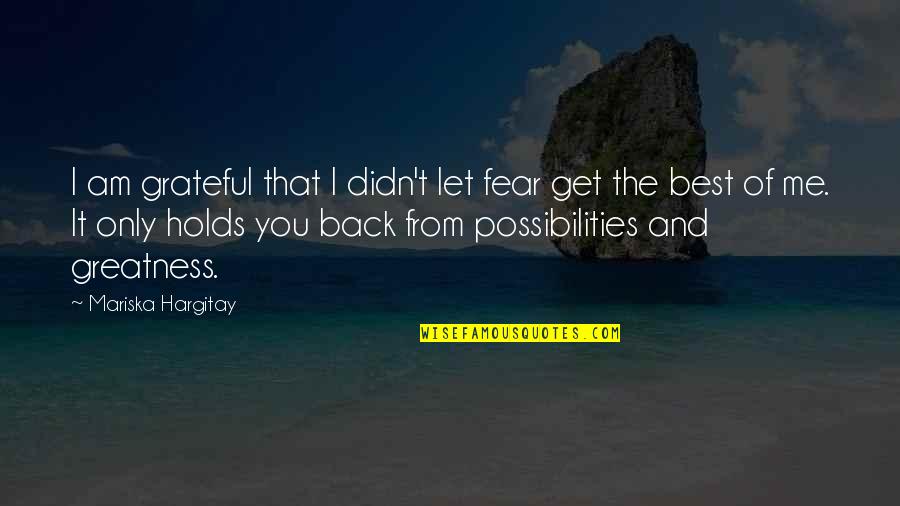 I am grateful that I didn't let fear get the best of me. It only holds you back from possibilities and greatness.

~ Mariska Hargitay

WISEFAMOUSQUOTES.COM